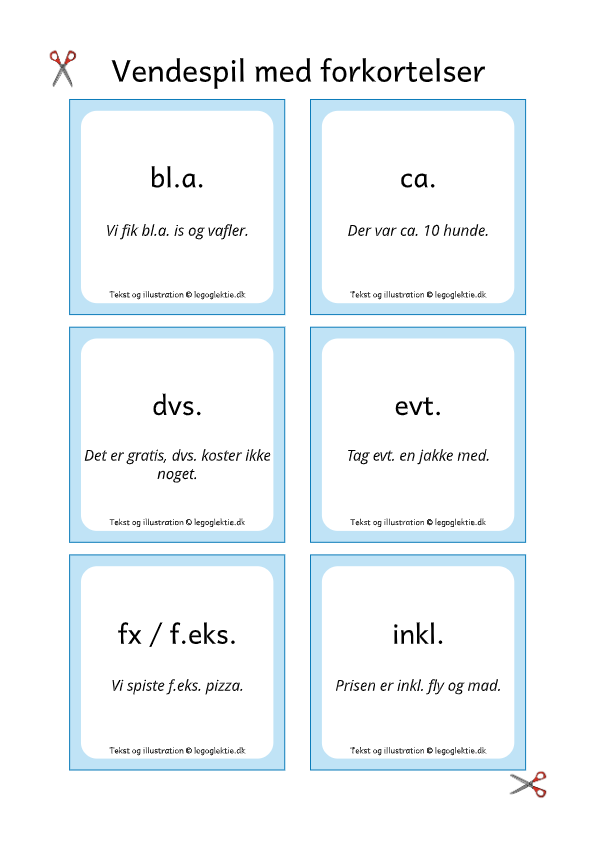 Vendespil med forkortelser

bl.a.

Vi fik bl.a. is og vafler.

Tekst og illustration © legoglektie.dk

ca.

Der var ca. 10 hunde.

Tekst og illustration © legoglektie.dk

dvs.

Det er gratis, dvs. koster ikke noget.

Tekst og illustration © legoglektie.dk

evt.

Tag evt. en jakke med.

Tekst og illustration © legoglektie.dk

fx / f.eks.

Vi spiste f.eks. pizza.

Tekst og illustration © legoglektie.dk

inkl.

Prisen er inkl. fly og mad.

Tekst og illustration © legoglektie.dk